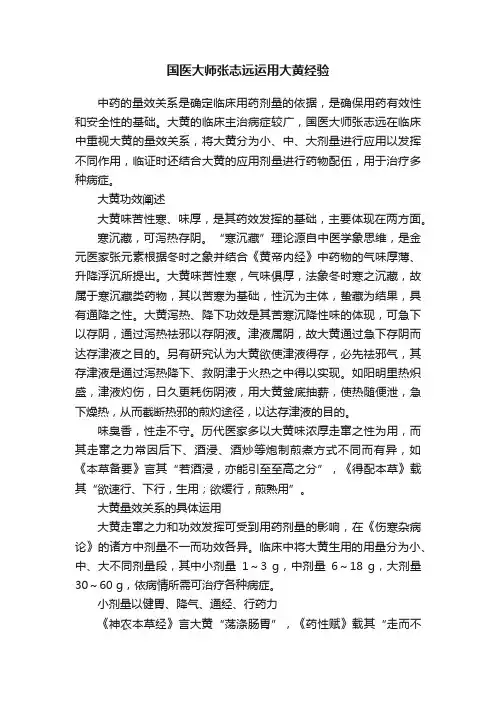 国医大师张志远运用大黄经验

中药的量效关系是确定临床用药剂量的依据，是确保用药有效性和安全性的基础。大黄的临床主治病症较广，国医大师张志远在临床中重视大黄的量效关系，将大黄分为小、中、大剂量进行应用以发挥不同作用，临证时还结合大黄的应用剂量进行药物配伍，用于治疗多种病症。

大黄功效阐述

大黄味苦性寒、味厚，是其药效发挥的基础，主要体现在两方面。

寒沉藏，可泻热存阴。“寒沉藏”理论源自中医学象思维，是金元医家张元素根据冬时之象并结合《黄帝内经》中药物的气味厚薄、升降浮沉所提出。大黄味苦性寒，气味俱厚，法象冬时寒之沉藏，故属于寒沉藏类药物，其以苦寒为基础，性沉为主体，蛰藏为结果，具有通降之性。大黄泻热、降下功效是其苦寒沉降性味的体现，可急下以存阴，通过泻热祛邪以存阴液。津液属阴，故大黄通过急下存阴而达存津液之目的。另有研究认为大黄欲使津液得存，必先祛邪气，其存津液是通过泻热降下、救阴津于火热之中得以实现。如阳明里热炽盛，津液灼伤，日久更耗伤阴液，用大黄釜底抽薪，使热随便泄，急下燥热，从而截断热邪的煎灼途径，以达存津液的目的。

味臭香，性走不守。历代医家多以大黄味浓厚走窜之性为用，而其走窜之力常因后下、酒浸、酒炒等炮制煎煮方式不同而有异，如《本草备要》言其“若酒浸，亦能引至至高之分”，《得配本草》载其“欲速行、下行，生用；欲缓行，煎熟用”。

大黄量效关系的具体运用

大黄走窜之力和功效发挥可受到用药剂量的影响，在《伤寒杂病论》的诸方中剂量不一而功效各异。临床中将大黄生用的用量分为小、中、大不同剂量段，其中小剂量 1～3 g，中剂量 6～18 g，大剂量 30～60 g，依病情所需可治疗各种病症。

小剂量以健胃、降气、通经、行药力

《神农本草经》言大黄“荡涤肠胃”，《药性赋》载其“走而不